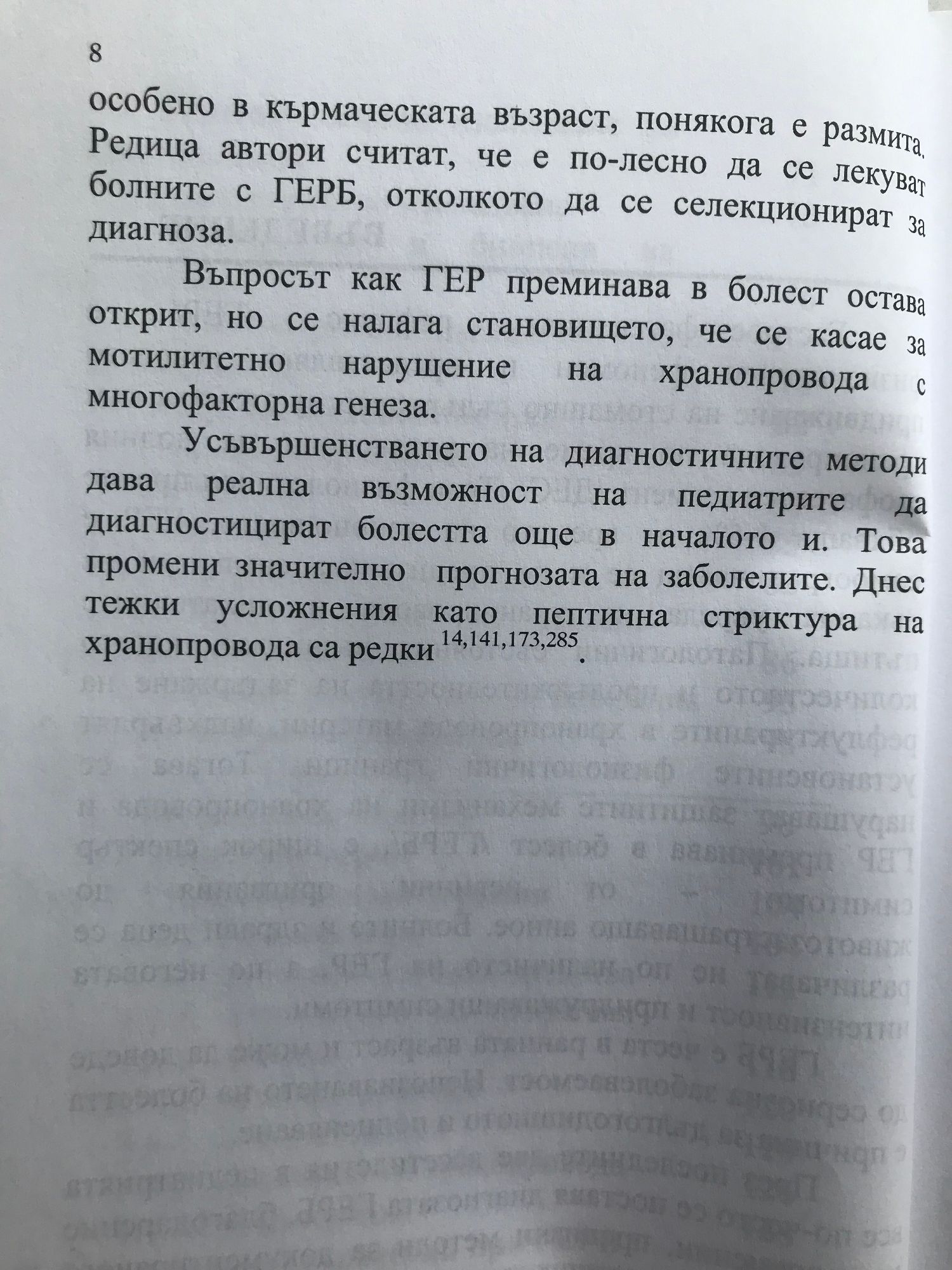 8

особено в кърмаческата възраст, понякога е размита. Редица автори считат, че е по-лесно да се лекуват болните с ГЕРБ, отколкото да се селекционират за диагноза.

Въпросът как ГЕР преминава в болест остава открит, но се налага становището, че се касае за мотилитетно нарушение на хранопровода с многофакторна генеза.

Усъвършенстването на диагностичните методи дава реална възможност на педиатрите да диагностицират болестта още в началото и. Това промени значително прогнозата на заболелите. Днес тежки усложнения като пептична стриктура на хранопровода са редки$^{14,141,173,285}$.